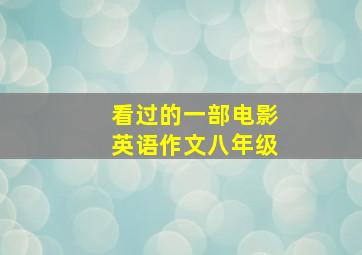 看过的一部电影
英语作文八年级